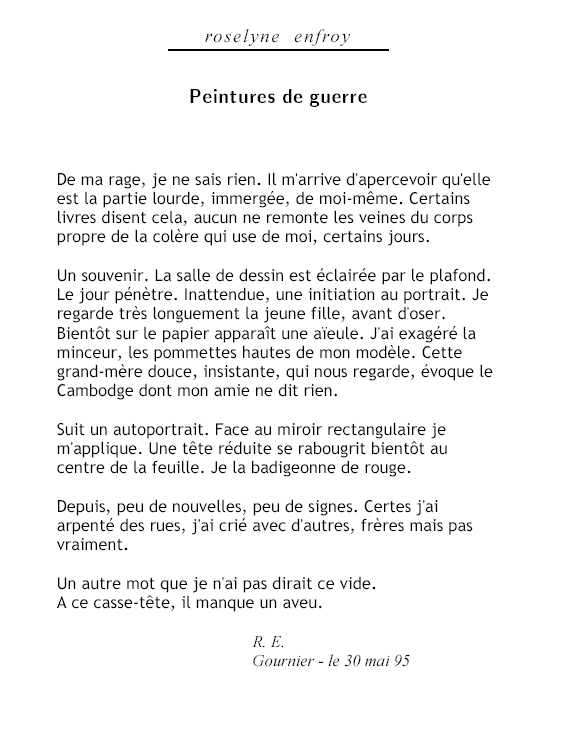 roselyne enfroy

Peintures de guerre

De ma rage, je ne sais rien. Il m'arrive d'apercevoir qu'elle est la partie lourde, immergée, de moi-même. Certains livres disent cela, aucun ne remonte les veines du corps propre de la colère qui use de moi, certains jours.

Un souvenir. La salle de dessin est éclairée par le plafond. Le jour pénètre. Inattendue, une initiation au portrait. Je regarde très longuement la jeune fille, avant d'oser. Bientôt sur le papier apparaît une aïeule. J'ai exagéré la minceur, les pommettes hautes de mon modèle. Cette grand-mère douce, insistante, qui nous regarde, évoque le Cambodge dont mon amie ne dit rien.

Suit un autoportrait. Face au miroir rectangulaire je m'applique. Une tête réduite se rabougrit bientôt au centre de la feuille. Je la badigeonne de rouge.

Depuis, peu de nouvelles, peu de signes. Certes j'ai arpenté des rues, j'ai crié avec d'autres, frères mais pas vraiment.

Un autre mot que je n'ai pas dirait ce vide.
A ce casse-tête, il manque un aveu.

R. E.
Gournier - le 30 mai 95